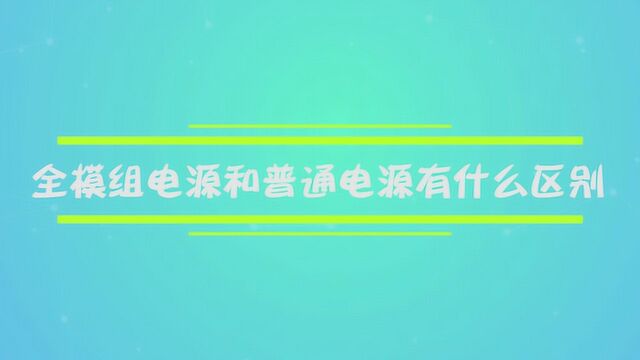 全模组电源和普通电源有什么区别